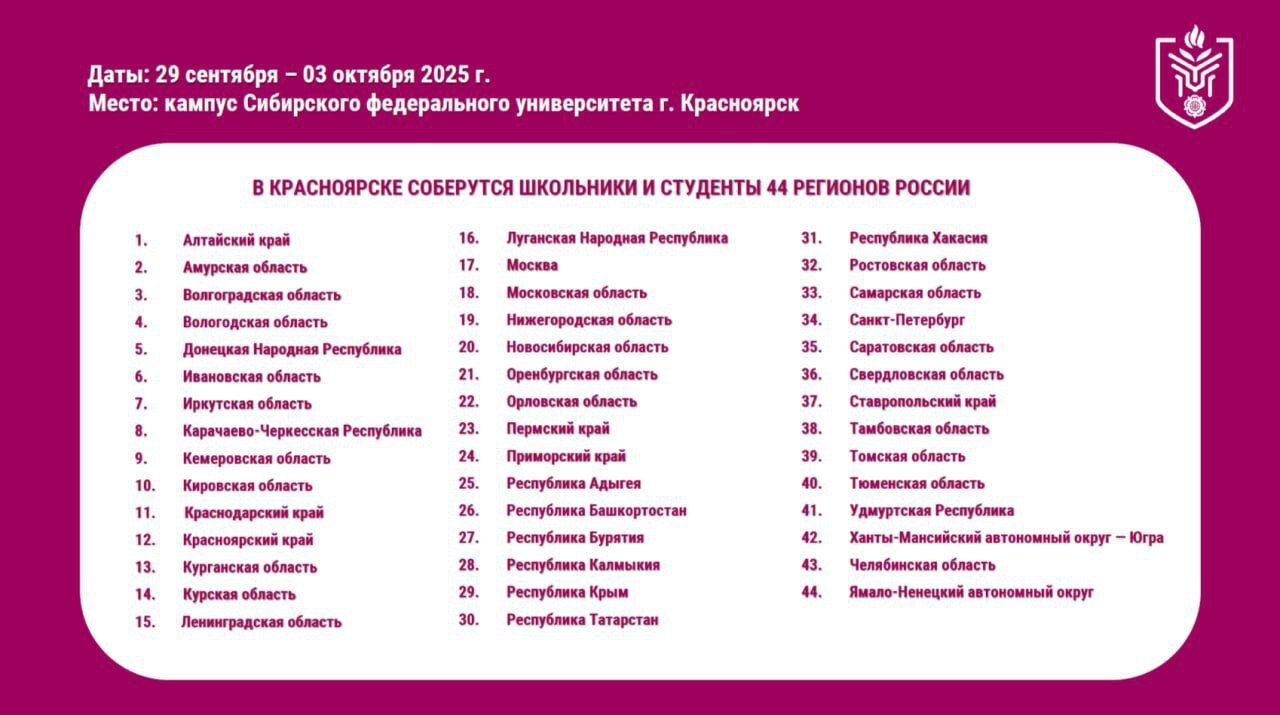 Даты: 29 сентября – 03 октября 2025 г.
Место: кампус Сибирского федерального университета г. Красноярск

В КРАСНОЯРСКЕ СОБЕРУТСЯ ШКОЛЬНИКИ И СТУДЕНТЫ 44 РЕГИОНОВ РОССИИ

1. Алтайский край
2. Амурская область
3. Волгоградская область
4. Вологодская область
5. Донецкая Народная Республика
6. Ивановская область
7. Иркутская область
8. Карачаево-Черкесская Республика
9. Кемеровская область
10. Кировская область
11. Краснодарский край
12. Красноярский край
13. Курганская область
14. Курская область
15. Ленинградская область

16. Луганская Народная Республика
17. Москва
18. Московская область
19. Нижегородская область
20. Новосибирская область
21. Оренбургская область
22. Орловская область
23. Пермский край
24. Приморский край
25. Республика Адыгея
26. Республика Башкортостан
27. Республика Бурятия
28. Республика Калмыкия
29. Республика Крым
30. Республика Татарстан

31. Республика Хакасия
32. Ростовская область
33. Самарская область
34. Санкт-Петербург
35. Саратовская область
36. Свердловская область
37. Ставропольский край
38. Тамбовская область
39. Томская область
40. Тюменская область
41. Удмуртская Республика
42. Ханты-Мансийский автономный округ — Югра
43. Челябинская область
44. Ямало-Ненецкий автономный округ